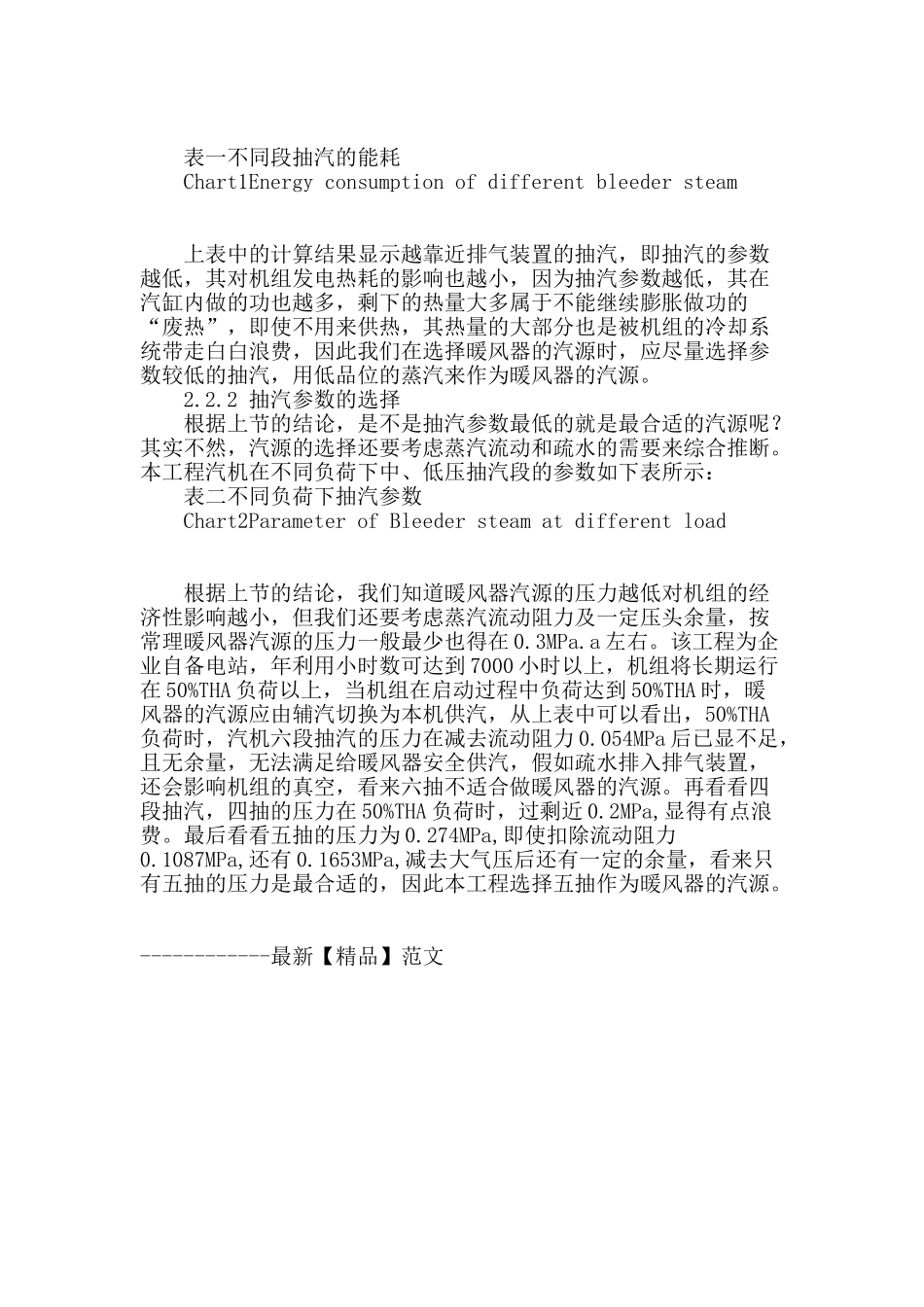 表一不同段抽汽的能耗
Chart1Energy consumption of different bleeder steam

上表中的计算结果显示越靠近排气装置的抽汽，即抽汽的参数越低，其对机组发电热耗的影响也越小，因为抽汽参数越低，其在汽缸内做的功也越多，剩下的热量大多属于不能继续膨胀做功的“废热”，即使不用来供热，其热量的大部分也是被机组的冷却系统带走白白浪费，因此我们在选择暖风器的汽源时，应尽量选择参数较低的抽汽，用低品位的蒸汽来作为暖风器的汽源。
2.2.2 抽汽参数的选择
根据上节的结论，是不是抽汽参数最低的就是最合适的汽源呢？其实不然，汽源的选择还要考虑蒸汽流动和疏水的需要来综合推断。本工程汽机在不同负荷下中、低压抽汽段的参数如下表所示：
表二不同负荷下抽汽参数
Chart2Parameter of Bleeder steam at different load

根据上节的结论，我们知道暖风器汽源的压力越低对机组的经济性影响越小，但我们还要考虑蒸汽流动阻力及一定压头余量，按常理暖风器汽源的压力一般最少也得在0.3MPa.a左右。该工程为企业自备电站，年利用小时数可达到7000小时以上，机组将长期运行在50%THA负荷以上，当机组在启动过程中负荷达到50%THA时，暖风器的汽源应由辅汽切换为本机供汽，从上表中可以看出，50%THA负荷时，汽机六段抽汽的压力在减去流动阻力0.054MPa后已显不足，且无余量，无法满足给暖风器安全供汽，假如疏水排入排气装置，还会影响机组的真空，看来六抽不适合做暖风器的汽源。再看看四段抽汽，四抽的压力在50%THA负荷时，过剩近0.2MPa,显得有点浪费。最后看看五抽的压力为0.274MPa,即使扣除流动阻力0.1087MPa,还有0.1653MPa,减去大气压后还有一定的余量，看来只有五抽的压力是最合适的，因此本工程选择五抽作为暖风器的汽源。

------------最新【精品】范文